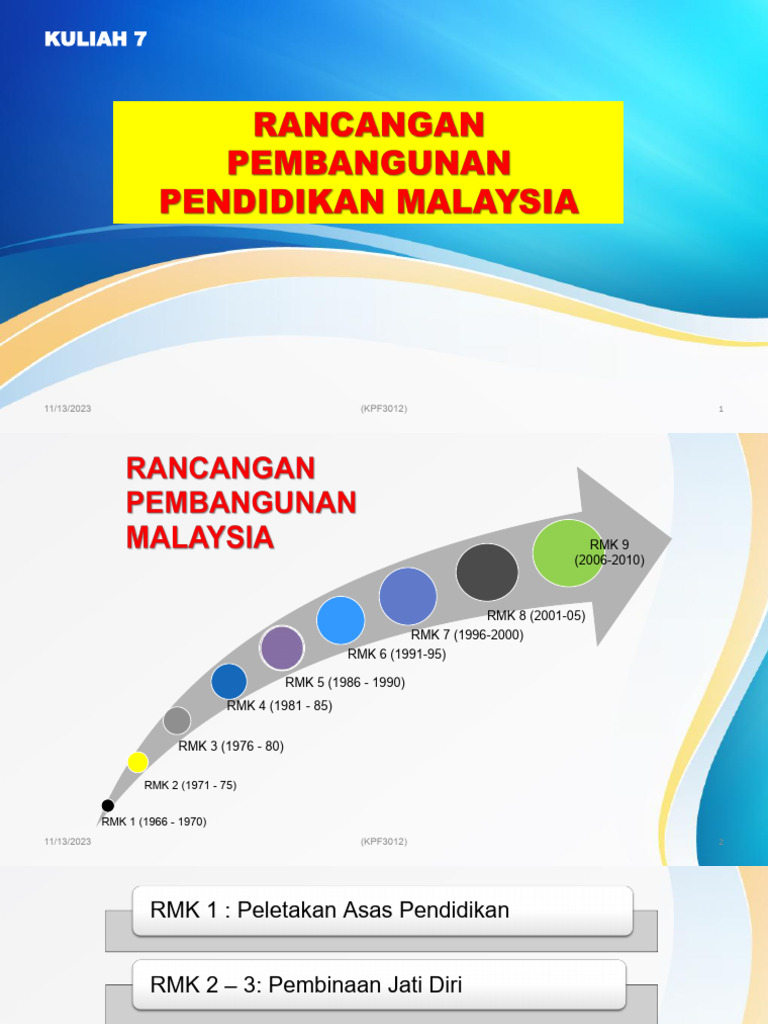 KULIAH 7

RANCANGAN PEMBANGUNAN PENDIDIKAN MALAYSIA

11/13/2023 (KPF3012) 1

RANCANGAN PEMBANGUNAN MALAYSIA

RMK 9 (2006-2010)

RMK 8 (2001-05)

RMK 7 (1996-2000)

RMK 6 (1991-95)

RMK 5 (1986 - 1990)

RMK 4 (1981 - 85)

RMK 3 (1976 - 80)

RMK 2 (1971 - 75)

RMK 1 (1966 - 1970)

11/13/2023 (KPF3012) 2

RMK 1 : Peletakan Asas Pendidikan

RMK 2 – 3: Pembinaan Jati Diri